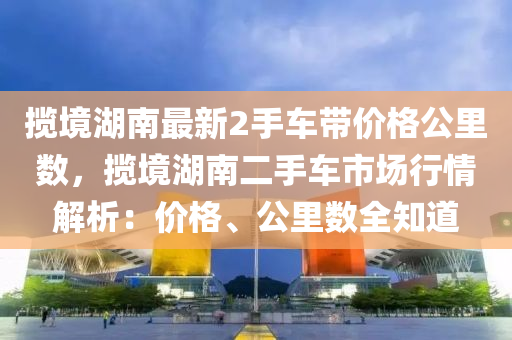 揽境湖南最新2手车带价格公里数，揽境湖南二手车市场行情解析：价格、公里数全知道